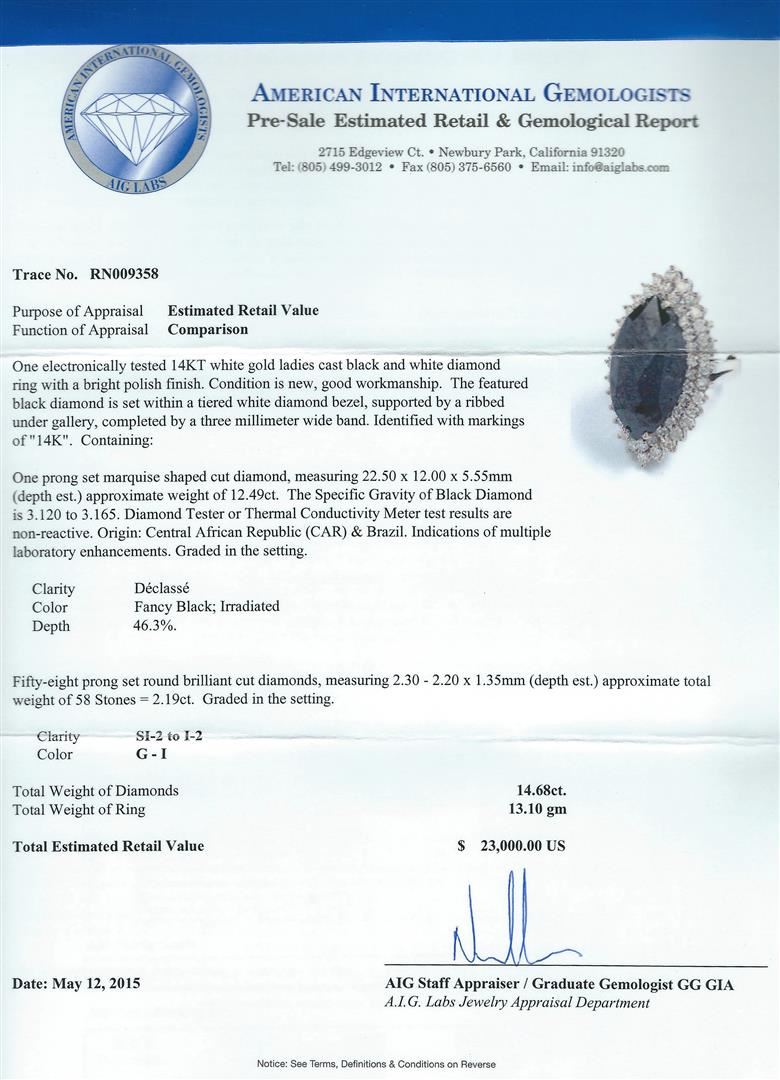 AMERICAN INTERNATIONAL GEMOLOGISTS
AIG LABS

AMERICAN INTERNATIONAL GEMOLOGISTS
Pre-Sale Estimated Retail & Gemological Report

2715 Edgeview Ct. • Newbury Park, California 91320
Tel: (805) 499-3012 • Fax (805) 375-6560 • Email: info@aiglabs.com

Trace No. RN009358

Purpose of Appraisal Estimated Retail Value
Function of Appraisal Comparison

One electronically tested 14KT white gold ladies cast black and white diamond ring with a bright polish finish. Condition is new, good workmanship. The featured black diamond is set within a tiered white diamond bezel, supported by a ribbed under gallery, completed by a three millimeter wide band. Identified with markings of "14K". Containing:

One prong set marquise shaped cut diamond, measuring 22.50 x 12.00 x 5.55mm (depth est.) approximate weight of 12.49ct. The Specific Gravity of Black Diamond is 3.120 to 3.165. Diamond Tester or Thermal Conductivity Meter test results are non-reactive. Origin: Central African Republic (CAR) & Brazil. Indications of multiple laboratory enhancements. Graded in the setting.

Clarity Déclassé
Color Fancy Black; Irradiated
Depth 46.3%.

Fifty-eight prong set round brilliant cut diamonds, measuring 2.30 - 2.20 x 1.35mm (depth est.) approximate total weight of 58 Stones = 2.19ct. Graded in the setting.

Clarity SI-2 to I-2
Color G - I

Total Weight of Diamonds 14.68ct.
Total Weight of Ring 13.10 gm

Total Estimated Retail Value $ 23,000.00 US

Date: May 12, 2015

AIG Staff Appraiser / Graduate Gemologist GG GIA
A.I.G. Labs Jewelry Appraisal Department

Notice: See Terms, Definitions & Conditions on Reverse